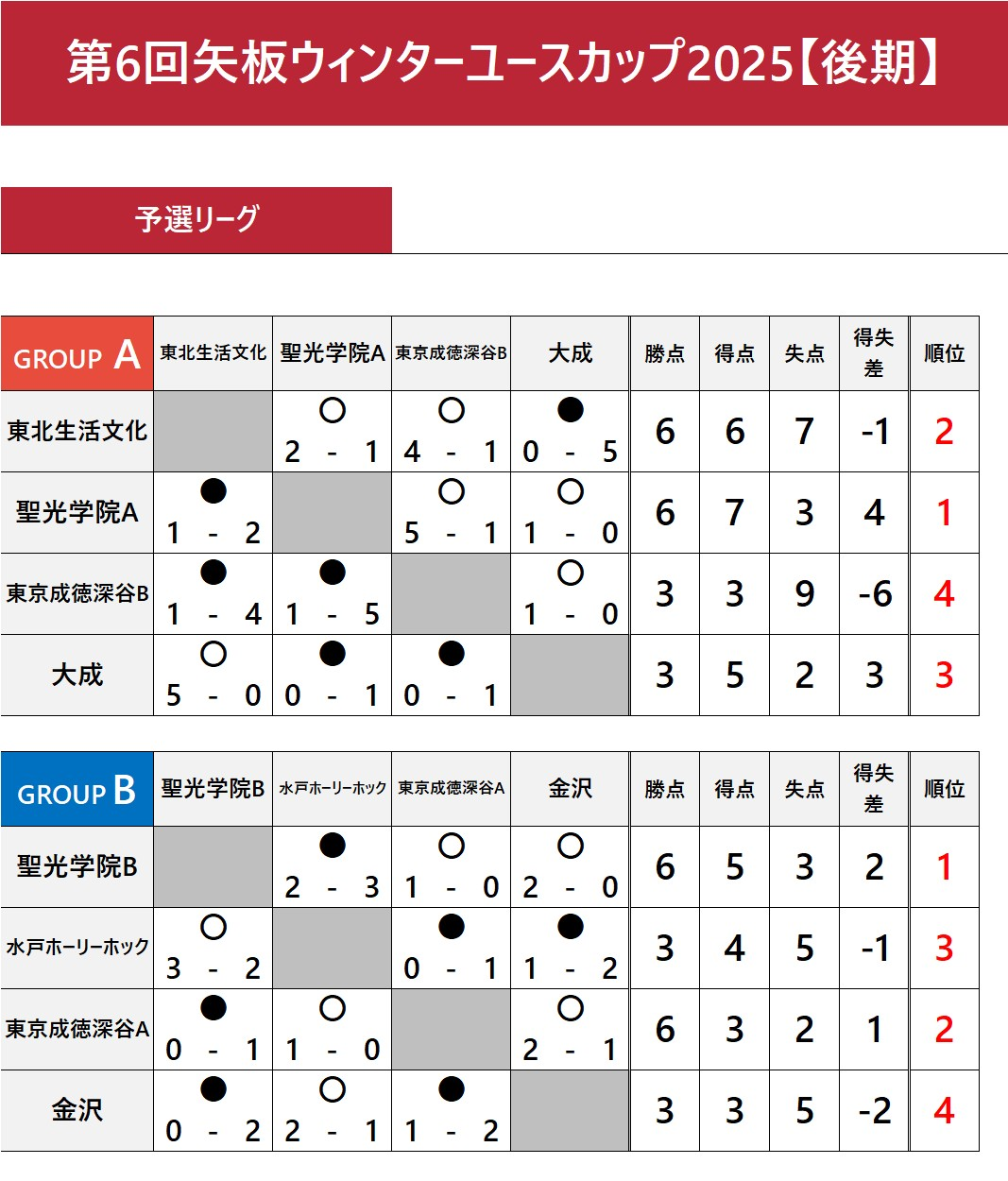 第6回矢板ウィンターユースカップ2025【後期】

予選リーグ

| GROUP A | 東北生活文化 | 聖光学院A | 東京成徳深谷B | 大成 | 勝点 | 得点 | 失点 | 得失差 | 順位 |
|---|---|---|---|---|---|---|---|---|---|
| 東北生活文化 | | ○ 2 - 1 | ○ 4 - 1 | ● 0 - 5 | 6 | 6 | 7 | -1 | 2 |
| 聖光学院A | ● 1 - 2 | | ○ 5 - 1 | ○ 1 - 0 | 6 | 7 | 3 | 4 | 1 |
| 東京成徳深谷B | ● 1 - 4 | ● 1 - 5 | | ○ 1 - 0 | 3 | 3 | 9 | -6 | 4 |
| 大成 | ○ 5 - 0 | ● 0 - 1 | ● 0 - 1 | | 3 | 5 | 2 | 3 | 3 |

| GROUP B | 聖光学院B | 水戸ホーリーホック | 東京成徳深谷A | 金沢 | 勝点 | 得点 | 失点 | 得失差 | 順位 |
|---|---|---|---|---|---|---|---|---|---|
| 聖光学院B | | ● 2 - 3 | ○ 1 - 0 | ○ 2 - 0 | 6 | 5 | 3 | 2 | 1 |
| 水戸ホーリーホック | ○ 3 - 2 | | ● 0 - 1 | ● 1 - 2 | 3 | 4 | 5 | -1 | 3 |
| 東京成徳深谷A | ● 0 - 1 | ○ 1 - 0 | | ○ 2 - 1 | 6 | 3 | 2 | 1 | 2 |
| 金沢 | ● 0 - 2 | ○ 2 - 1 | ● 1 - 2 | | 3 | 3 | 5 | -2 | 4 |